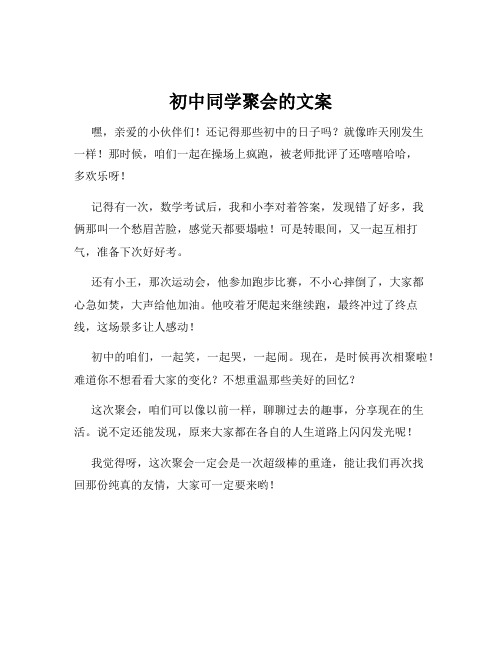 初中同学聚会的文案

嘿，亲爱的小伙伴们！还记得那些初中的日子吗？就像昨天刚发生一样！那时候，咱们一起在操场上疯跑，被老师批评了还嘻嘻哈哈，多欢乐呀！

记得有一次，数学考试后，我和小李对着答案，发现错了好多，我俩那叫一个愁眉苦脸，感觉天都要塌啦！可是转眼间，又一起互相打气，准备下次好好考。

还有小王，那次运动会，他参加跑步比赛，不小心摔倒了，大家都心急如焚，大声给他加油。他咬着牙爬起来继续跑，最终冲过了终点线，这场景多让人感动！

初中的咱们，一起笑，一起哭，一起闹。现在，是时候再次相聚啦！难道你不想看看大家的变化？不想重温那些美好的回忆？

这次聚会，咱们可以像以前一样，聊聊过去的趣事，分享现在的生活。说不定还能发现，原来大家都在各自的人生道路上闪闪发光呢！

我觉得呀，这次聚会一定会是一次超级棒的重逢，能让我们再次找回那份纯真的友情，大家可一定要来哟！